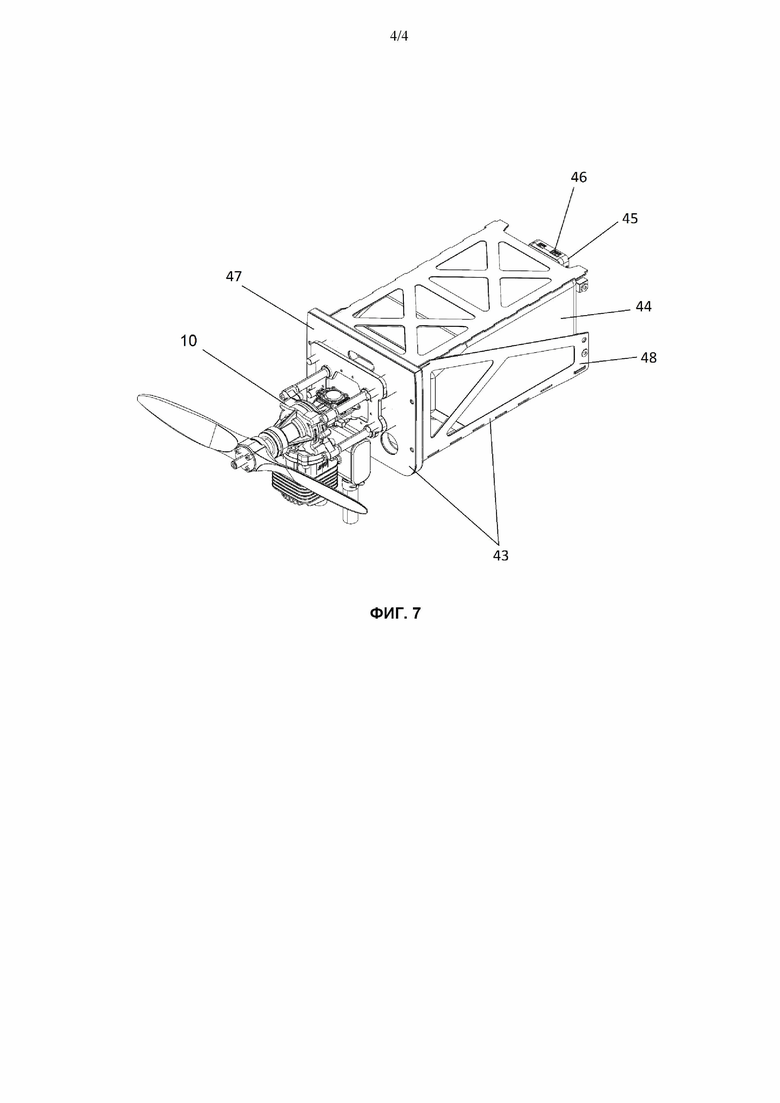 4/4

46
45
47
44
10
48
43

ФИГ. 7